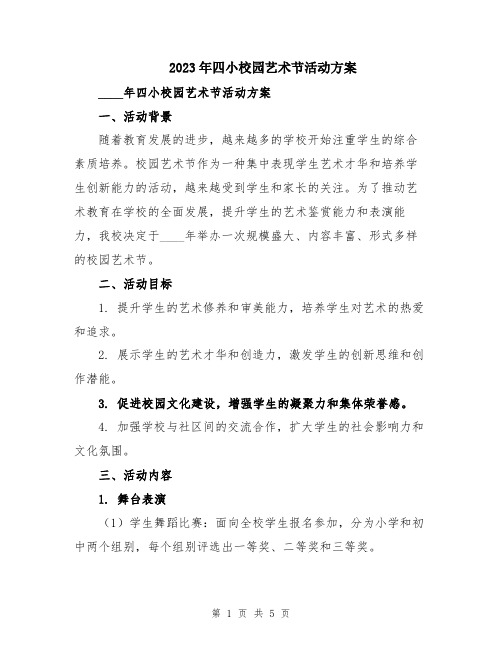 2023年四小校园艺术节活动方案

____年四小校园艺术节活动方案

一、活动背景

随着教育发展的进步，越来越多的学校开始注重学生的综合素质培养。校园艺术节作为一种集中表现学生艺术才华和培养学生创新能力的活动，越来越受到学生和家长的关注。为了推动艺术教育在学校的全面发展，提升学生的艺术鉴赏能力和表演能力，我校决定于____年举办一次规模盛大、内容丰富、形式多样的校园艺术节。

二、活动目标

1. 提升学生的艺术修养和审美能力，培养学生对艺术的热爱和追求。

2. 展示学生的艺术才华和创造力，激发学生的创新思维和创作潜能。

3. 促进校园文化建设，增强学生的凝聚力和集体荣誉感。

4. 加强学校与社区间的交流合作，扩大学生的社会影响力和文化氛围。

三、活动内容

1. 舞台表演

（1）学生舞蹈比赛：面向全校学生报名参加，分为小学和初中两个组别，每个组别评选出一等奖、二等奖和三等奖。

第 1 页 共 5 页